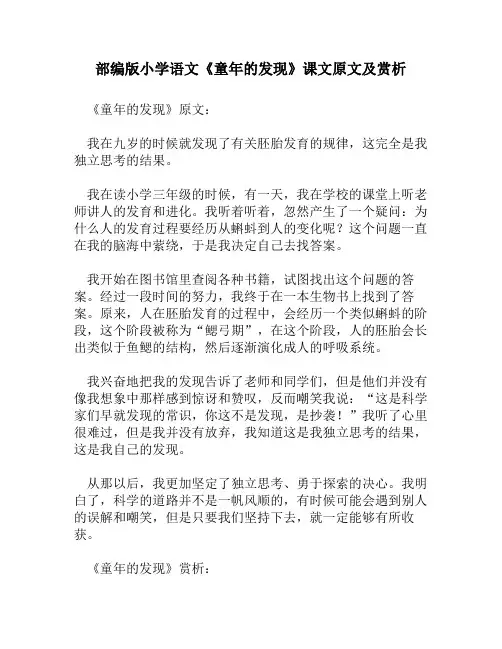 部编版小学语文《童年的发现》课文原文及赏析

《童年的发现》原文：

我在九岁的时候就发现了有关胚胎发育的规律，这完全是我独立思考的结果。

我在读小学三年级的时候，有一天，我在学校的课堂上听老师讲人的发育和进化。我听着听着，忽然产生了一个疑问：为什么人的发育过程要经历从蝌蚪到人的变化呢？这个问题一直在我的脑海中萦绕，于是我决定自己去找答案。

我开始在图书馆里查阅各种书籍，试图找出这个问题的答案。经过一段时间的努力，我终于在一本生物书上找到了答案。原来，人在胚胎发育的过程中，会经历一个类似蝌蚪的阶段，这个阶段被称为“鳃弓期”，在这个阶段，人的胚胎会长出类似于鱼鳃的结构，然后逐渐演化成人的呼吸系统。

我兴奋地把我的发现告诉了老师和同学们，但是他们并没有像我想象中那样感到惊讶和赞叹，反而嘲笑我说：“这是科学家们早就发现的常识，你这不是发现，是抄袭！”我听了心里很难过，但是我并没有放弃，我知道这是我独立思考的结果，这是我自己的发现。

从那以后，我更加坚定了独立思考、勇于探索的决心。我明白了，科学的道路并不是一帆风顺的，有时候可能会遇到别人的误解和嘲笑，但是只要我们坚持下去，就一定能够有所收获。

《童年的发现》赏析：